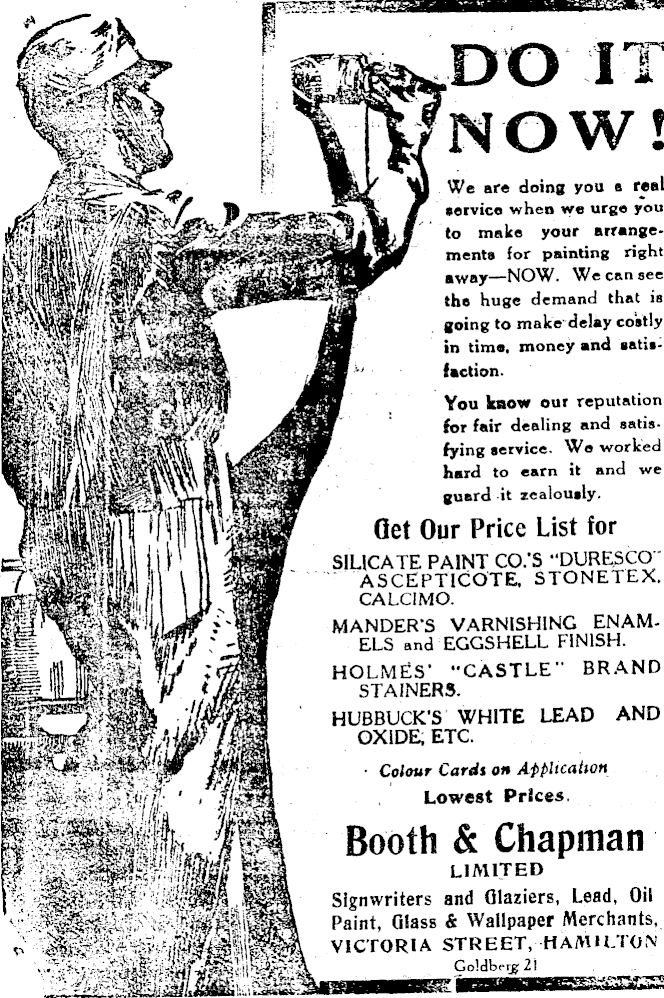 DO IT NOW!

We are doing you a real service when we urge you to make your arrangements for painting right away—NOW. We can see the huge demand that is going to make delay costly in time, money and satisfaction.

You know our reputation for fair dealing and satisfying service. We worked hard to earn it and we guard it zealously.

Get Our Price List for

SILICATE PAINT CO.'S "DURESCO" ASCEPTICOTE, STONETEX, CALCIMO.

MANDER'S VARNISHING ENAMELS and EGGSHELL FINISH.

HOLMES' "CASTLE" BRAND STAINERS.

HUBBUCK'S WHITE LEAD AND OXIDE, ETC.

Colour Cards on Application

Lowest Prices.

Booth & Chapman

LIMITED

Signwriters and Glaziers, Lead, Oil Paint, Glass & Wallpaper Merchants, VICTORIA STREET, HAMILTON

Goldberg 21